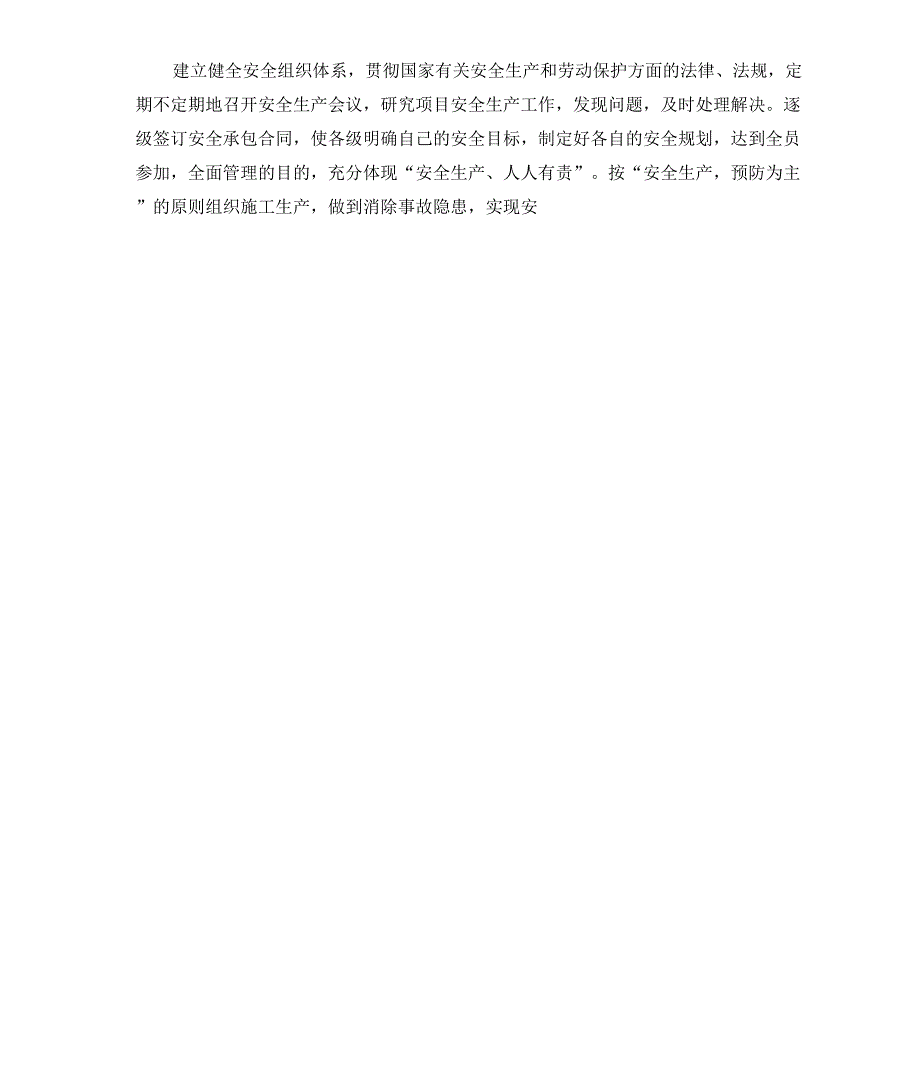 建立健全安全组织体系，贯彻国家有关安全生产和劳动保护方面的法律、法规，定期不定期地召开安全生产会议，研究项目安全生产工作，发现问题，及时处理解决。逐级签订安全承包合同，使各级明确自己的安全目标，制定好各自的安全规划，达到全员参加，全面管理的目的，充分体现“安全生产、人人有责”。按“安全生产，预防为主”的原则组织施工生产，做到消除事故隐患，实现安